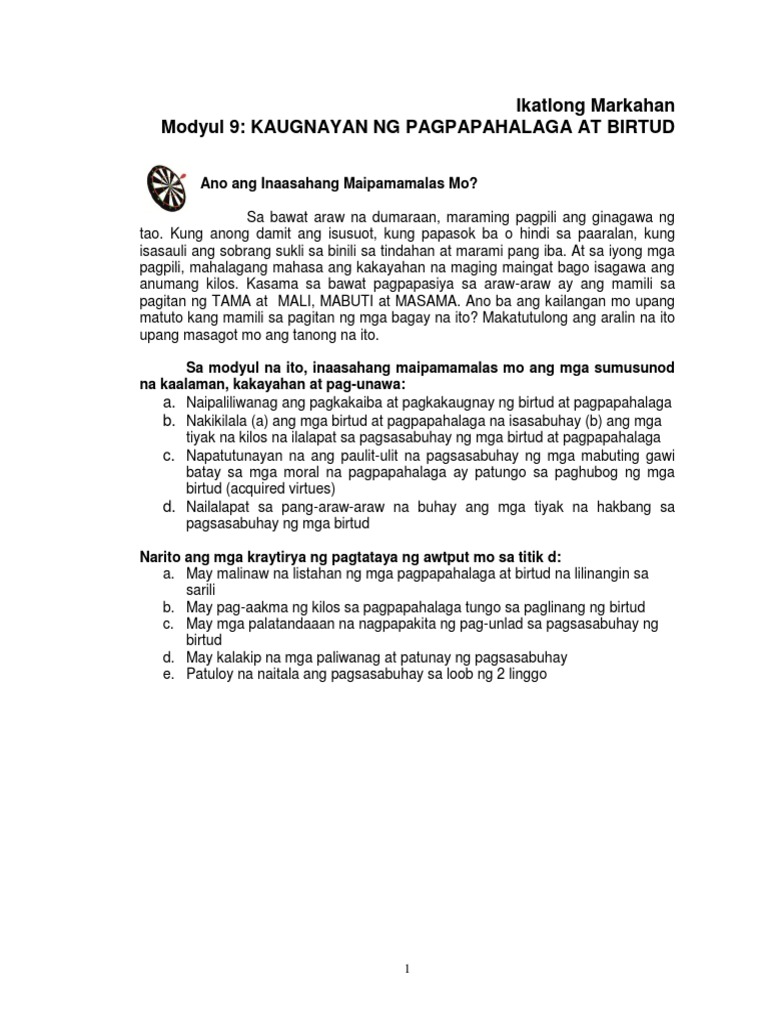 Ikatlong Markahan
Modyul 9: KAUGNAYAN NG PAGPAPAHALAGA AT BIRTUD

Ano ang Inaasahang Maipamamalas Mo?

Sa bawat araw na dumaraan, maraming pagpili ang ginagawa ng tao. Kung anong damit ang isusuot, kung papasok ba o hindi sa paaralan, kung isasauli ang sobrang sukli sa binili sa tindahan at marami pang iba. At sa iyong mga pagpili, mahalagang mahasa ang kakayahan na maging maingat bago isagawa ang anumang kilos. Kasama sa bawat pagpapasiya sa araw-araw ay ang mamili sa pagitan ng TAMA at MALI, MABUTI at MASAMA. Ano ba ang kailangan mo upang matuto kang mamili sa pagitan ng mga bagay na ito? Makatutulong ang aralin na ito upang masagot mo ang tanong na ito.

Sa modyul na ito, inaasahang maipamamalas mo ang mga sumusunod na kaalaman, kakayahan at pag-unawa:
a. Naipaliliwanag ang pagkakaiba at pagkakaugnay ng birtud at pagpapahalaga
b. Nakikilala (a) ang mga birtud at pagpapahalaga na isasabuhay (b) ang mga tiyak na kilos na ilalapat sa pagsasabuhay ng mga birtud at pagpapahalaga
c. Napatutunayan na ang paulit-ulit na pagsasabuhay ng mga mabuting gawi batay sa mga moral na pagpapahalaga ay patungo sa paghubog ng mga birtud (acquired virtues)
d. Nailalapat sa pang-araw-araw na buhay ang mga tiyak na hakbang sa pagsasabuhay ng mga birtud

Narito ang mga kraytirya ng pagtataya ng awtput mo sa titik d:
a. May malinaw na listahan ng mga pagpapahalaga at birtud na lilinangin sa sarili
b. May pag-aakma ng kilos sa pagpapahalaga tungo sa paglinang ng birtud
c. May mga palatandaaan na nagpapakita ng pag-unlad sa pagsasabuhay ng birtud
d. May kalakip na mga paliwanag at patunay ng pagsasabuhay
e. Patuloy na naitala ang pagsasabuhay sa loob ng 2 linggo

1